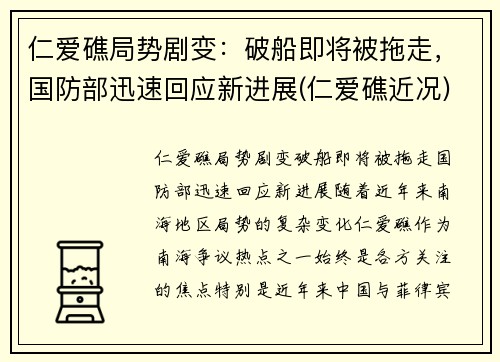 仁爱礁局势剧变：破船即将被拖走，国防部迅速回应新进展(仁爱礁近况)

仁爱礁局势剧变破船即将被拖走国防部迅速回应新进展随着近年来南海地区局势的复杂变化仁爱礁作为南海争议热点之一始终是各方关注的焦点特别是近年来中国与菲律宾